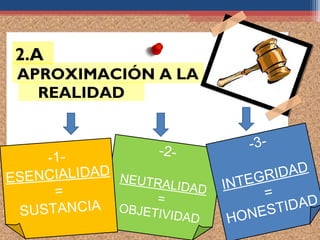 2.A
APROXIMACIÓN A LA REALIDAD

-1-
ESENCIALIDAD
=
SUSTANCIA

-2-
NEUTRALIDAD
=
OBJETIVIDAD

-3-
INTEGRIDAD
=
HONESTIDAD